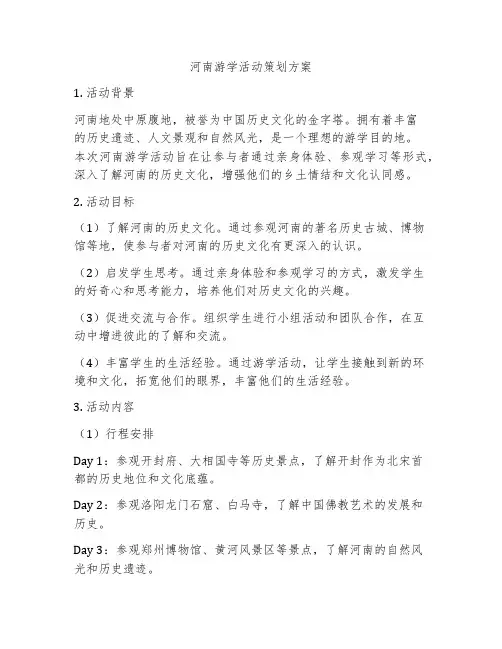 河南游学活动策划方案

1. 活动背景

河南地处中原腹地，被誉为中国历史文化的金字塔。拥有着丰富的历史遗迹、人文景观和自然风光，是一个理想的游学目的地。本次河南游学活动旨在让参与者通过亲身体验、参观学习等形式，深入了解河南的历史文化，增强他们的乡土情结和文化认同感。

2. 活动目标

（1）了解河南的历史文化。通过参观河南的著名历史古城、博物馆等地，使参与者对河南的历史文化有更深入的认识。

（2）启发学生思考。通过亲身体验和参观学习的方式，激发学生的好奇心和思考能力，培养他们对历史文化的兴趣。

（3）促进交流与合作。组织学生进行小组活动和团队合作，在互动中增进彼此的了解和交流。

（4）丰富学生的生活经验。通过游学活动，让学生接触到新的环境和文化，拓宽他们的眼界，丰富他们的生活经验。

3. 活动内容

（1）行程安排

Day 1：参观开封府、大相国寺等历史景点，了解开封作为北宋首都的历史地位和文化底蕴。

Day 2：参观洛阳龙门石窟、白马寺，了解中国佛教艺术的发展和历史。

Day 3：参观郑州博物馆、黄河风景区等景点，了解河南的自然风光和历史遗迹。